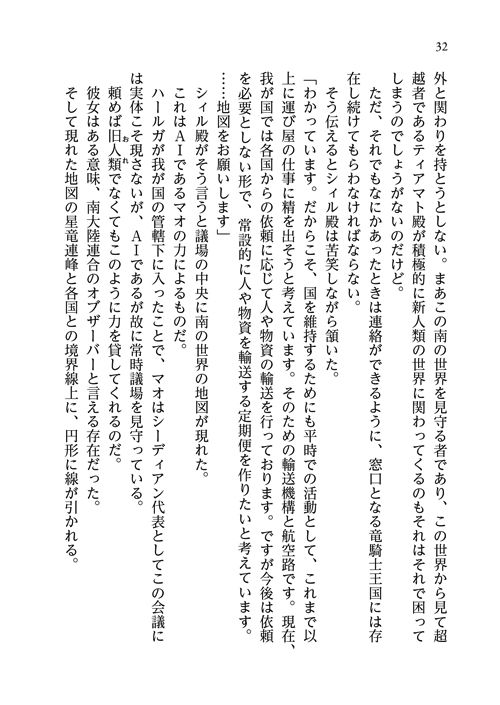 32

外と関わりを持とうとしない。まあこの南の世界を見守る者であり、この世界から見て超越者であるティアマト殿が積極的に新人類の世界に関わってくるのもそれはそれで困ってしまうのでしょうがないのだけど。

ただ、それでもなにかあったときは連絡ができるように、窓口となる竜騎士王国には存在し続けてもらわなければならない。

そう伝えるとシィル殿は苦笑しながら頷いた。

「わかっています。だからこそ、国を維持するためにも平時での活動として、これまで以上に運び屋の仕事に精を出そうと考えています。そのための輸送機構と航空路です。現在、我が国では各国からの依頼に応じて人や物資の輸送を行っております。ですが今後は依頼を必要としない形で、常設的に人や物資を輸送する定期便を作りたいと考えています。……地図をお願いします」

シィル殿がそう言うと議場の中央に南の世界の地図が現れた。

これはＡＩであるマオの力によるものだ。

ハールガが我が国の管轄下に入ったことで、マオはシーディアン代表としてこの会議には実体こそ現さないが、ＡＩであるが故に常時議場を見守っている。

頼めば旧人類でなくてもこのように力を貸してくれるのだ。

彼女はある意味、南大陸連合のオブザーバーと言える存在だった。

そして現れた地図の星竜連峰と各国との境界線上に、円形に線が引かれる。